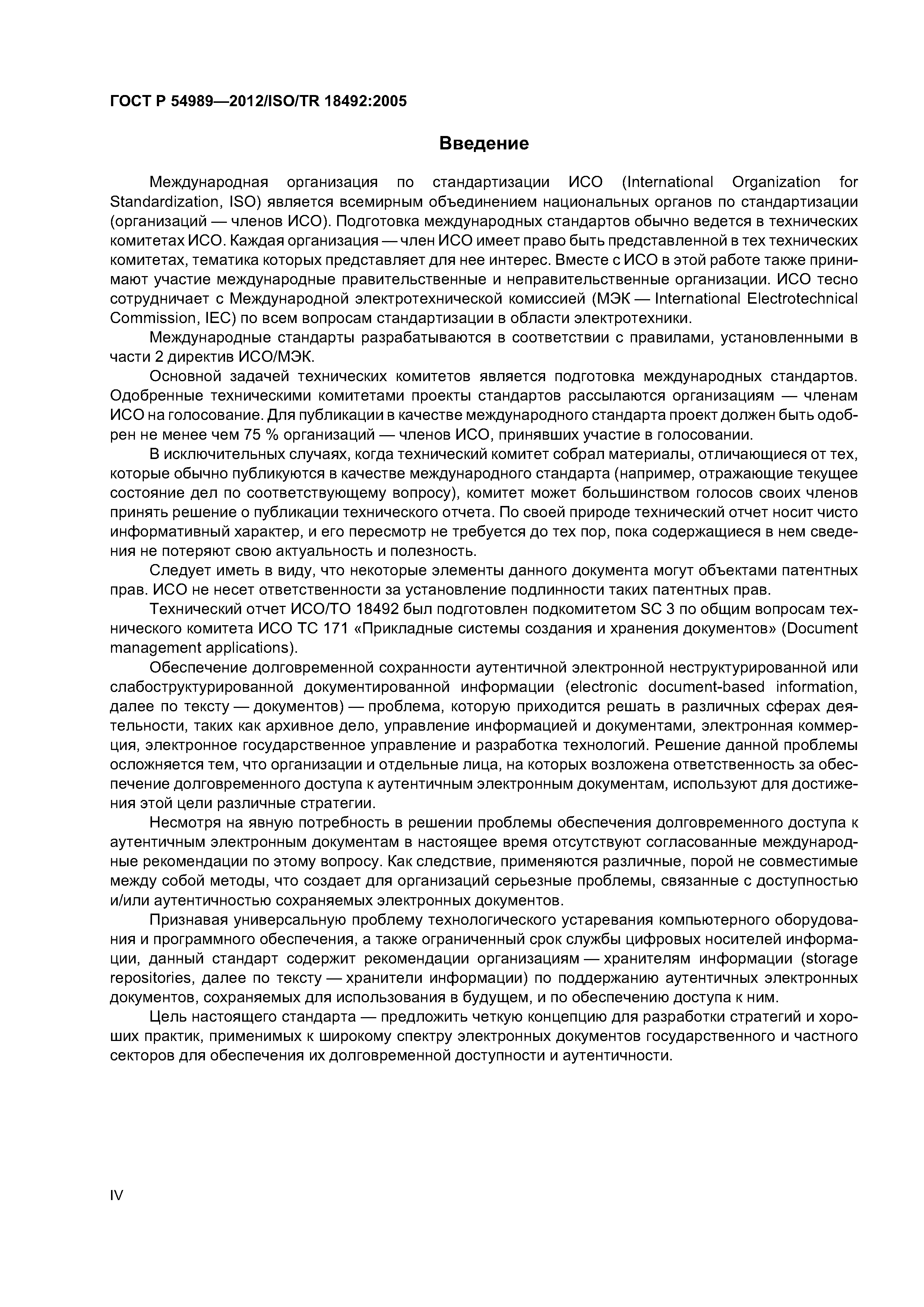 ГОСТ Р 54989—2012/ISO/TR 18492:2005

Введение

Международная организация по стандартизации ИСО (International Organization for Standardization, ISO) является всемирным объединением национальных органов по стандартизации (организаций — членов ИСО). Подготовка международных стандартов обычно ведется в технических комитетах ИСО. Каждая организация — член ИСО имеет право быть представленной в тех технических комитетах, тематика которых представляет для нее интерес. Вместе с ИСО в этой работе также принимают участие международные правительственные и неправительственные организации. ИСО тесно сотрудничает с Международной электротехнической комиссией (МЭК — International Electrotechnical Commission, IEC) по всем вопросам стандартизации в области электротехники.

Международные стандарты разрабатываются в соответствии с правилами, установленными в части 2 директив ИСО/МЭК.

Основной задачей технических комитетов является подготовка международных стандартов. Одобренные техническими комитетами проекты стандартов рассылаются организациям — членам ИСО на голосование. Для публикации в качестве международного стандарта проект должен быть одобрен не менее чем 75 % организаций — членов ИСО, принявших участие в голосовании.

В исключительных случаях, когда технический комитет собрал материалы, отличающиеся от тех, которые обычно публикуются в качестве международного стандарта (например, отражающие текущее состояние дел по соответствующему вопросу), комитет может большинством голосов своих членов принять решение о публикации технического отчета. По своей природе технический отчет носит чисто информативный характер, и его пересмотр не требуется до тех пор, пока содержащиеся в нем сведения не потеряют свою актуальность и полезность.

Следует иметь в виду, что некоторые элементы данного документа могут объектами патентных прав. ИСО не несет ответственности за установление подлинности таких патентных прав.

Технический отчет ИСО/ТО 18492 был подготовлен подкомитетом SC 3 по общим вопросам технического комитета ИСО ТС 171 «Прикладные системы создания и хранения документов» (Document management applications).

Обеспечение долговременной сохранности аутентичной электронной неструктурированной или слабоструктурированной документированной информации (electronic document-based information, далее по тексту — документов) — проблема, которую приходится решать в различных сферах деятельности, таких как архивное дело, управление информацией и документами, электронная коммерция, электронное государственное управление и разработка технологий. Решение данной проблемы осложняется тем, что организации и отдельные лица, на которых возложена ответственность за обеспечение долговременного доступа к аутентичным электронным документам, используют для достижения этой цели различные стратегии.

Несмотря на явную потребность в решении проблемы обеспечения долговременного доступа к аутентичным электронным документам в настоящее время отсутствуют согласованные международные рекомендации по этому вопросу. Как следствие, применяются различные, порой не совместимые между собой методы, что создает для организаций серьезные проблемы, связанные с доступностью и/или аутентичностью сохраняемых электронных документов.

Признавая универсальную проблему технологического устаревания компьютерного оборудования и программного обеспечения, а также ограниченный срок службы цифровых носителей информации, данный стандарт содержит рекомендации организациям — хранителям информации (storage repositories, далее по тексту — хранители информации) по поддержанию аутентичных электронных документов, сохраняемых для использования в будущем, и по обеспечению доступа к ним.

Цель настоящего стандарта — предложить четкую концепцию для разработки стратегий и хороших практик, применимых к широкому спектру электронных документов государственного и частного секторов для обеспечения их долговременной доступности и аутентичности.

IV